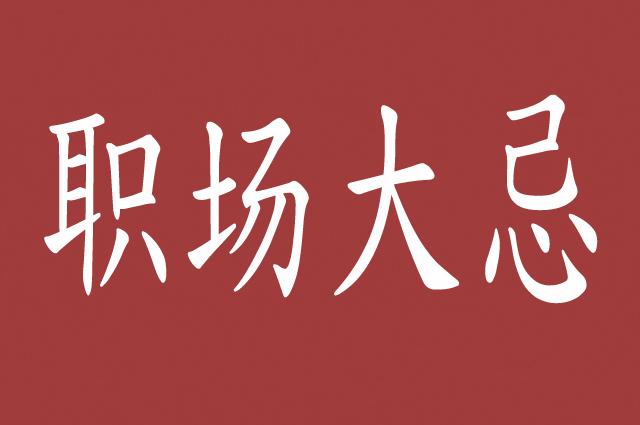 职场大忌